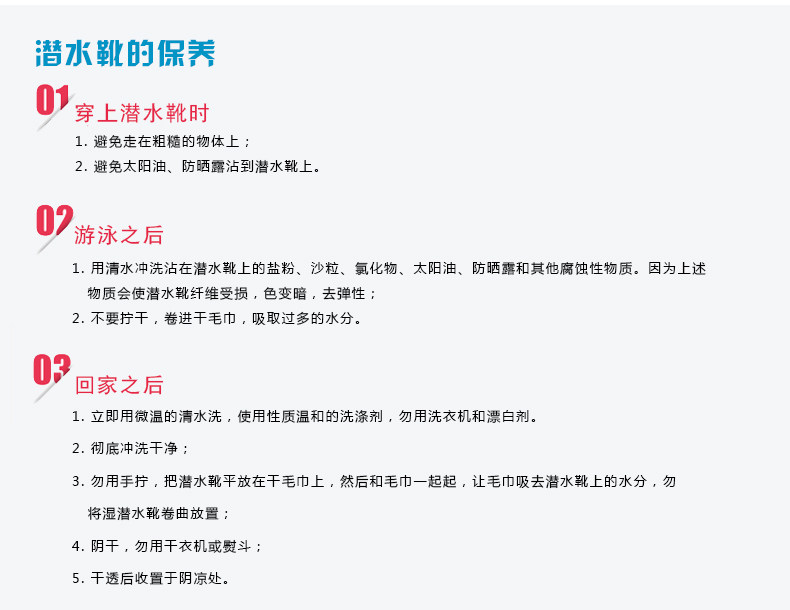 潜水靴的保养

01
穿上潜水靴时

1.避免走在粗糙的物体上；
2.避免太阳油、防晒露沾到潜水靴上。

02
游泳之后

1.用清水冲洗沾在潜水靴上的盐粉、沙粒、氯化物、太阳油、防晒露和其他腐蚀性物质。因为上述物质会使潜水靴纤维受损，色变暗，去弹性；
2.不要拧干，卷进干毛巾，吸取过多的水分。

03
回家之后

1.立即用微温的清水洗，使用性质温和的洗涤剂，勿用洗衣机和漂白剂。
2.彻底冲洗干净；
3.勿用手拧，把潜水靴平放在干毛巾上，然后和毛巾一起起，让毛巾吸去潜水靴上的水分，勿将湿潜水靴卷曲放置；
4.阴干，勿用干衣机或熨斗；
5.干透后收置于阴凉处。